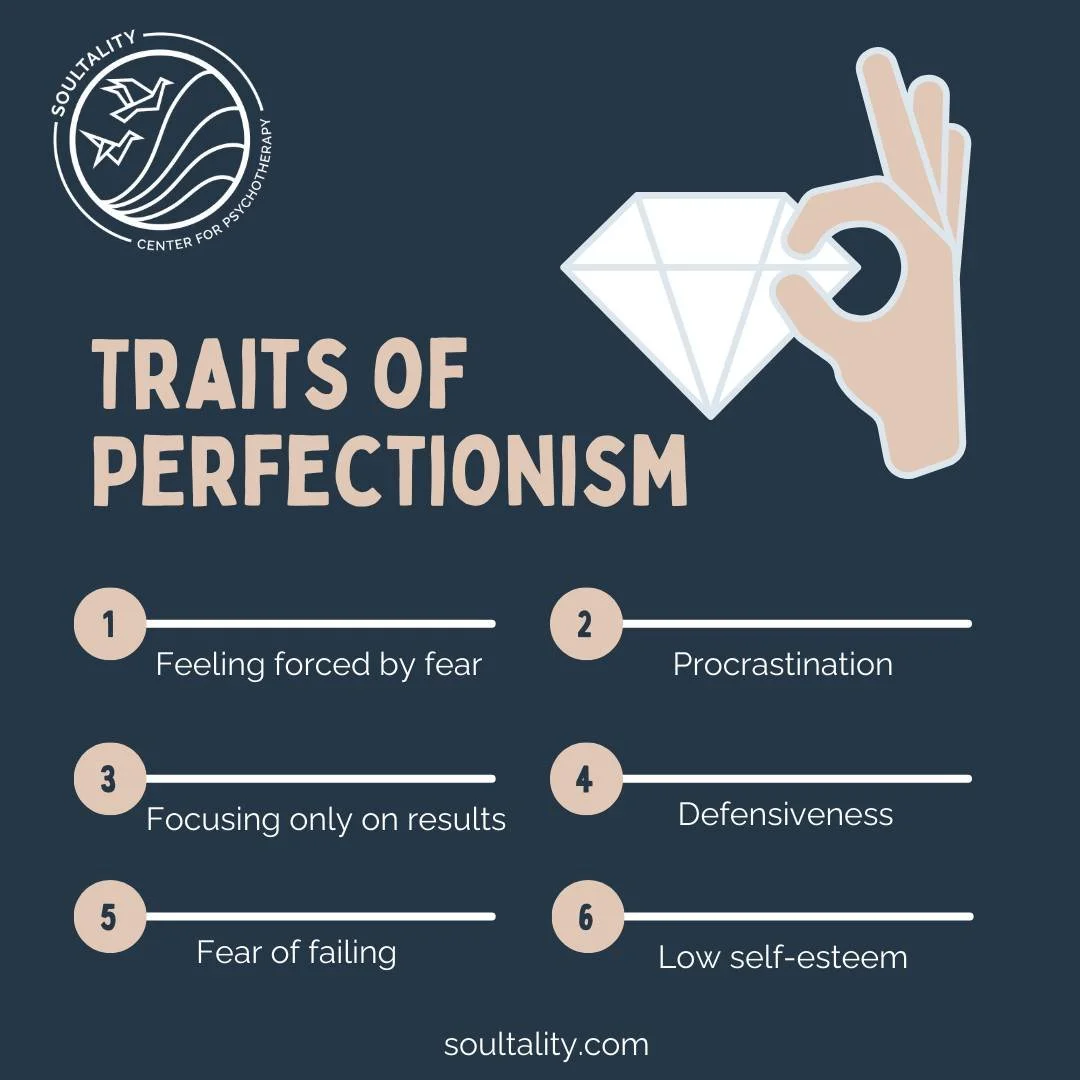 SOULTALITY
CENTER FOR PSYCHOTHERAPY

TRAITS OF PERFECTIONISM

1 Feeling forced by fear

2 Procrastination

3 Focusing only on results

4 Defensiveness

5 Fear of failing

6 Low self-esteem

soultality.com